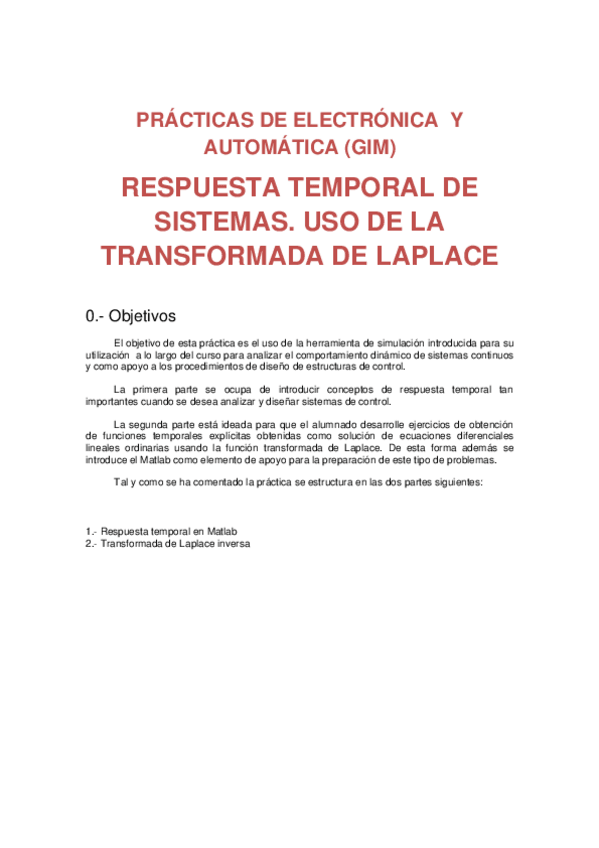 PRÁCTICAS DE ELECTRÓNICA Y AUTOMÁTICA (GIM)

RESPUESTA TEMPORAL DE SISTEMAS. USO DE LA TRANSFORMADA DE LAPLACE

0.- Objetivos

El objetivo de esta práctica es el uso de la herramienta de simulación introducida para su utilización a lo largo del curso para analizar el comportamiento dinámico de sistemas continuos y como apoyo a los procedimientos de diseño de estructuras de control.

La primera parte se ocupa de introducir conceptos de respuesta temporal tan importantes cuando se desea analizar y diseñar sistemas de control.

La segunda parte está ideada para que el alumnado desarrolle ejercicios de obtención de funciones temporales explicitas obtenidas como solución de ecuaciones diferenciales lineales ordinarias usando la función transformada de Laplace. De esta forma además se introduce el Matlab como elemento de apoyo para la preparación de este tipo de problemas.

Tal y como se ha comentado la práctica se estructura en las dos partes siguientes:

1.- Respuesta temporal en Matlab
2.- Transformada de Laplace inversa